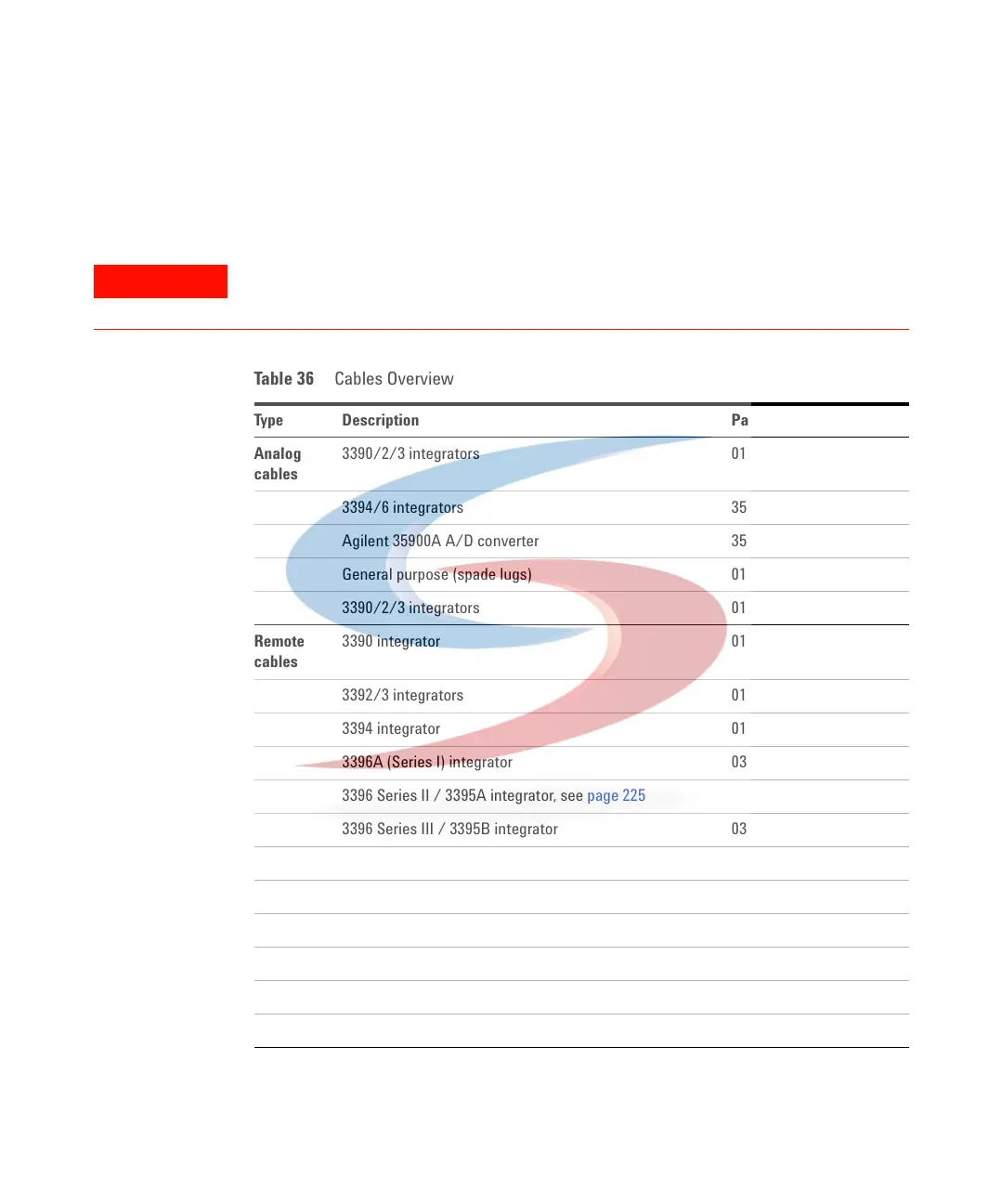 Table 36 Cables Overview

| Type | Description | Pa |
|---|---|---|
| Analog cables | 3390/2/3 integrators | 01 |
| | 3394/6 integrators | 35 |
| | Agilent 35900A A/D converter | 35 |
| | General purpose (spade lugs) | 01 |
| | 3390/2/3 integrators | 01 |
| Remote cables | 3390 integrator | 01 |
| | 3392/3 integrators | 01 |
| | 3394 integrator | 01 |
| | 3396A (Series I) integrator | 03 |
| | 3396 Series II / 3395A integrator, see page 225 | |
| | 3396 Series III / 3395B integrator | 03 |